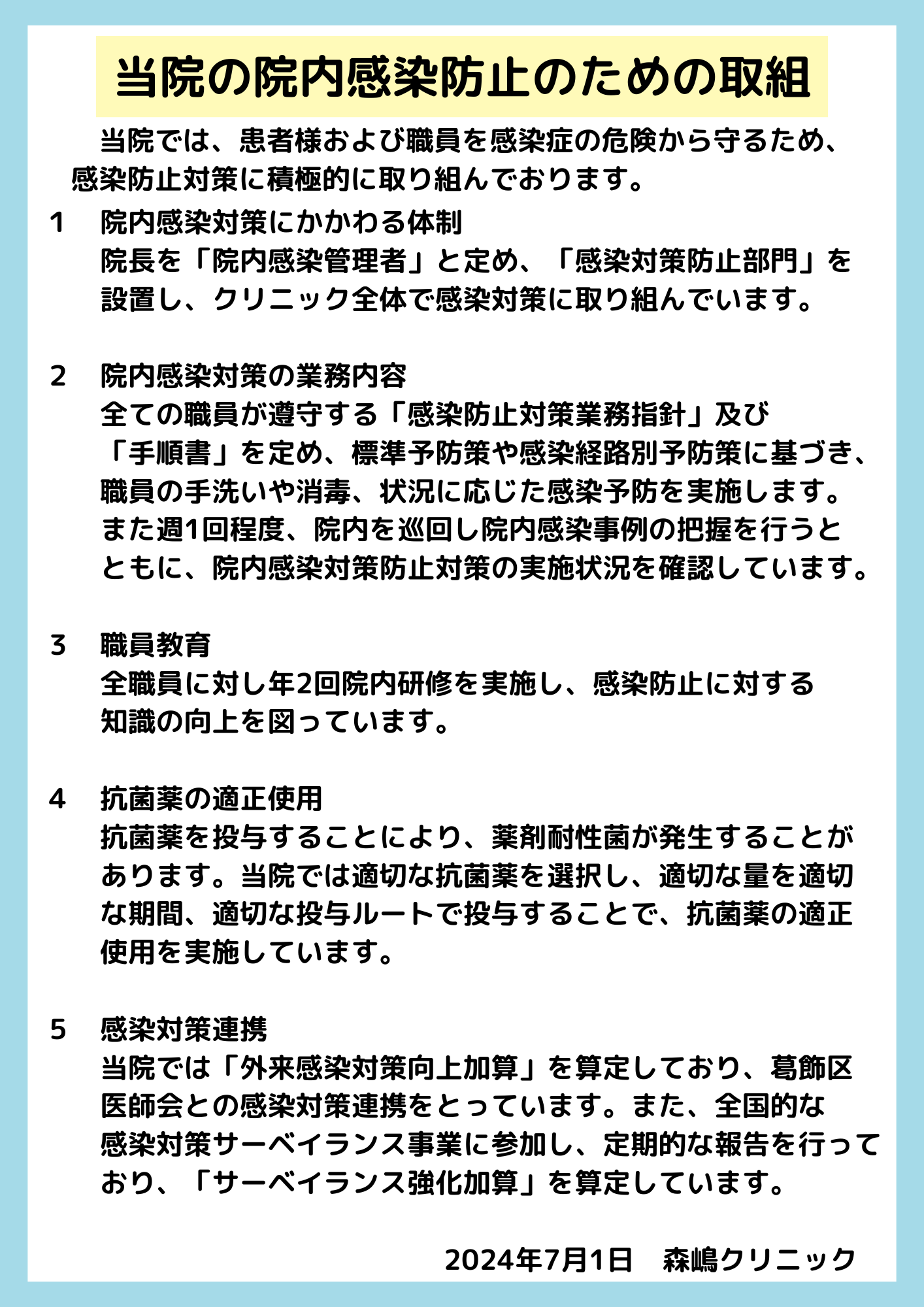 当院の院内感染防止のための取組

当院では、患者様および職員を感染症の危険から守るため、感染防止対策に積極的に取り組んでおります。

1　院内感染対策にかかわる体制
院長を「院内感染管理者」と定め、「感染対策防止部門」を設置し、クリニック全体で感染対策に取り組んでいます。

2　院内感染対策の業務内容
全ての職員が遵守する「感染防止対策業務指針」及び「手順書」を定め、標準予防策や感染経路別予防策に基づき、職員の手洗いや消毒、状況に応じた感染予防を実施します。また週1回程度、院内を巡回し院内感染事例の把握を行うとともに、院内感染対策防止対策の実施状況を確認しています。

3　職員教育
全職員に対し年2回院内研修を実施し、感染防止に対する知識の向上を図っています。

4　抗菌薬の適正使用
抗菌薬を投与することにより、薬剤耐性菌が発生することがあります。当院では適切な抗菌薬を選択し、適切な量を適切な期間、適切な投与ルートで投与することで、抗菌薬の適正使用を実施しています。

5　感染対策連携
当院では「外来感染対策向上加算」を算定しており、葛飾区医師会との感染対策連携をとっています。また、全国的な感染対策サーベイランス事業に参加し、定期的な報告を行っており、「サーベイランス強化加算」を算定しています。

2024年7月1日　森嶋クリニック